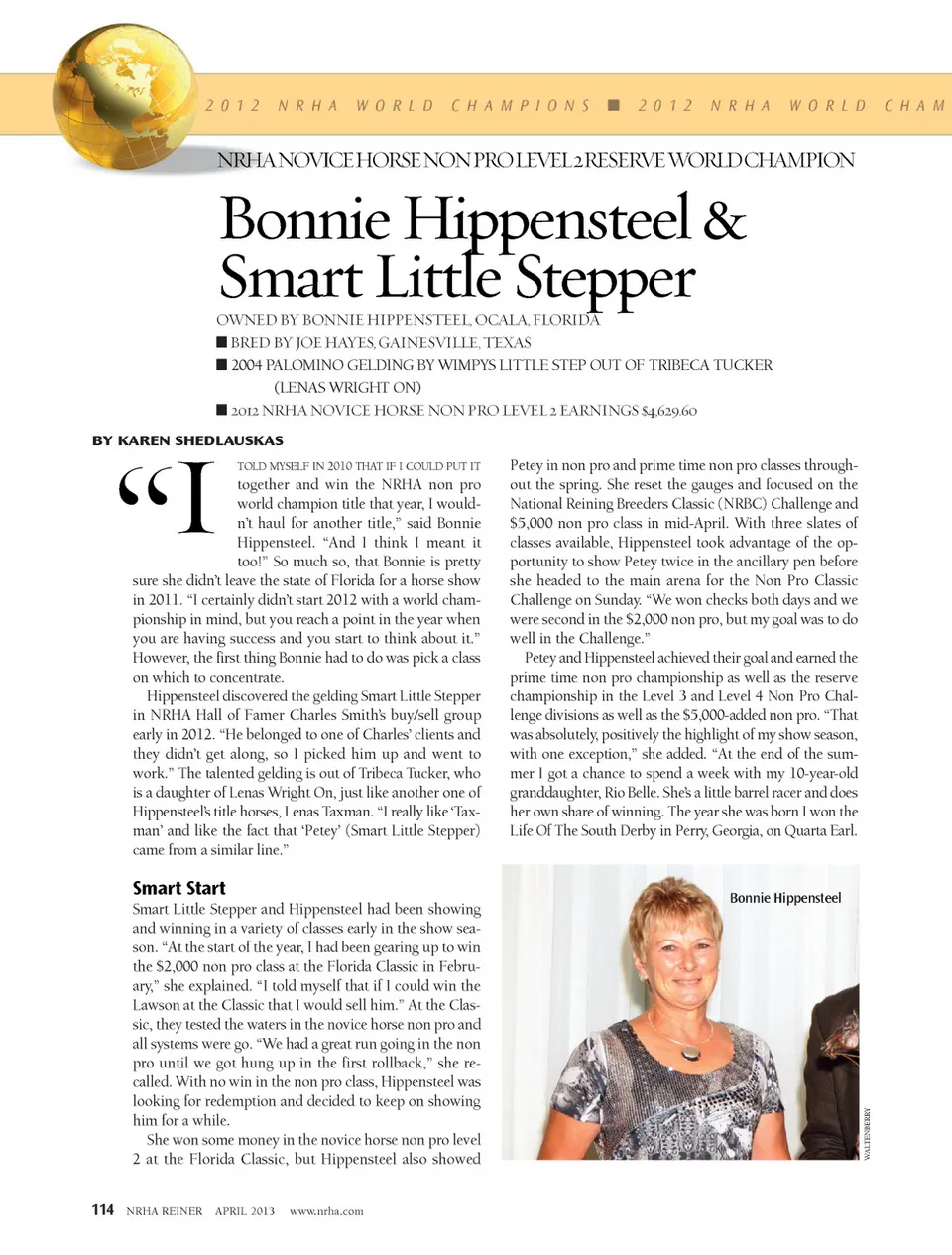 2012 NRHA WORLD CHAMPIONS ■ 2012 NRHA WORLD CHAM

NRHA NOVICE HORSE NON PRO LEVEL 2 RESERVE WORLD CHAMPION

Bonnie Hippensteel & Smart Little Stepper

OWNED BY BONNIE HIPPENSTEEL, OCALA, FLORIDA
■ BRED BY JOE HAYES, GAINESVILLE, TEXAS
■ 2004 PALOMINO GELDING BY WIMPYS LITTLE STEP OUT OF TRIBECA TUCKER (LENAS WRIGHT ON)
■ 2012 NRHA NOVICE HORSE NON PRO LEVEL 2 EARNINGS $4,629.60

BY KAREN SHEDLAUSKAS

"I TOLD MYSELF IN 2010 THAT IF I COULD PUT IT together and win the NRHA non pro world champion title that year, I wouldn't haul for another title," said Bonnie Hippensteel. "And I think I meant it too!" So much so, that Bonnie is pretty sure she didn't leave the state of Florida for a horse show in 2011. "I certainly didn't start 2012 with a world championship in mind, but you reach a point in the year when you are having success and you start to think about it." However, the first thing Bonnie had to do was pick a class on which to concentrate.

Hippensteel discovered the gelding Smart Little Stepper in NRHA Hall of Famer Charles Smith's buy/sell group early in 2012. "He belonged to one of Charles' clients and they didn't get along, so I picked him up and went to work." The talented gelding is out of Tribeca Tucker, who is a daughter of Lenas Wright On, just like another one of Hippensteel's title horses, Lenas Taxman. "I really like 'Taxman' and like the fact that 'Petey' (Smart Little Stepper) came from a similar line."

Smart Start

Smart Little Stepper and Hippensteel had been showing and winning in a variety of classes early in the show season. "At the start of the year, I had been gearing up to win the $2,000 non pro class at the Florida Classic in February," she explained. "I told myself that if I could win the Lawson at the Classic that I would sell him." At the Classic, they tested the waters in the novice horse non pro and all systems were go. "We had a great run going in the non pro until we got hung up in the first rollback," she recalled. With no win in the non pro class, Hippensteel was looking for redemption and decided to keep on showing him for a while.

She won some money in the novice horse non pro level 2 at the Florida Classic, but Hippensteel also showed Petey in non pro and prime time non pro classes throughout the spring. She reset the gauges and focused on the National Reining Breeders Classic (NRBC) Challenge and $5,000 non pro class in mid-April. With three slates of classes available, Hippensteel took advantage of the opportunity to show Petey twice in the ancillary pen before she headed to the main arena for the Non Pro Classic Challenge on Sunday. "We won checks both days and we were second in the $2,000 non pro, but my goal was to do well in the Challenge."

Petey and Hippensteel achieved their goal and earned the prime time non pro championship as well as the reserve championship in the Level 3 and Level 4 Non Pro Challenge divisions as well as the $5,000-added non pro. "That was absolutely, positively the highlight of my show season, with one exception," she added. "At the end of the summer I got a chance to spend a week with my 10-year-old granddaughter, Rio Belle. She's a little barrel racer and does her own share of winning. The year she was born I won the Life Of The South Derby in Perry, Georgia, on Quarta Earl.

Bonnie Hippensteel

WALTENBERRY

114 NRHA REINER APRIL 2013 www.nrha.com